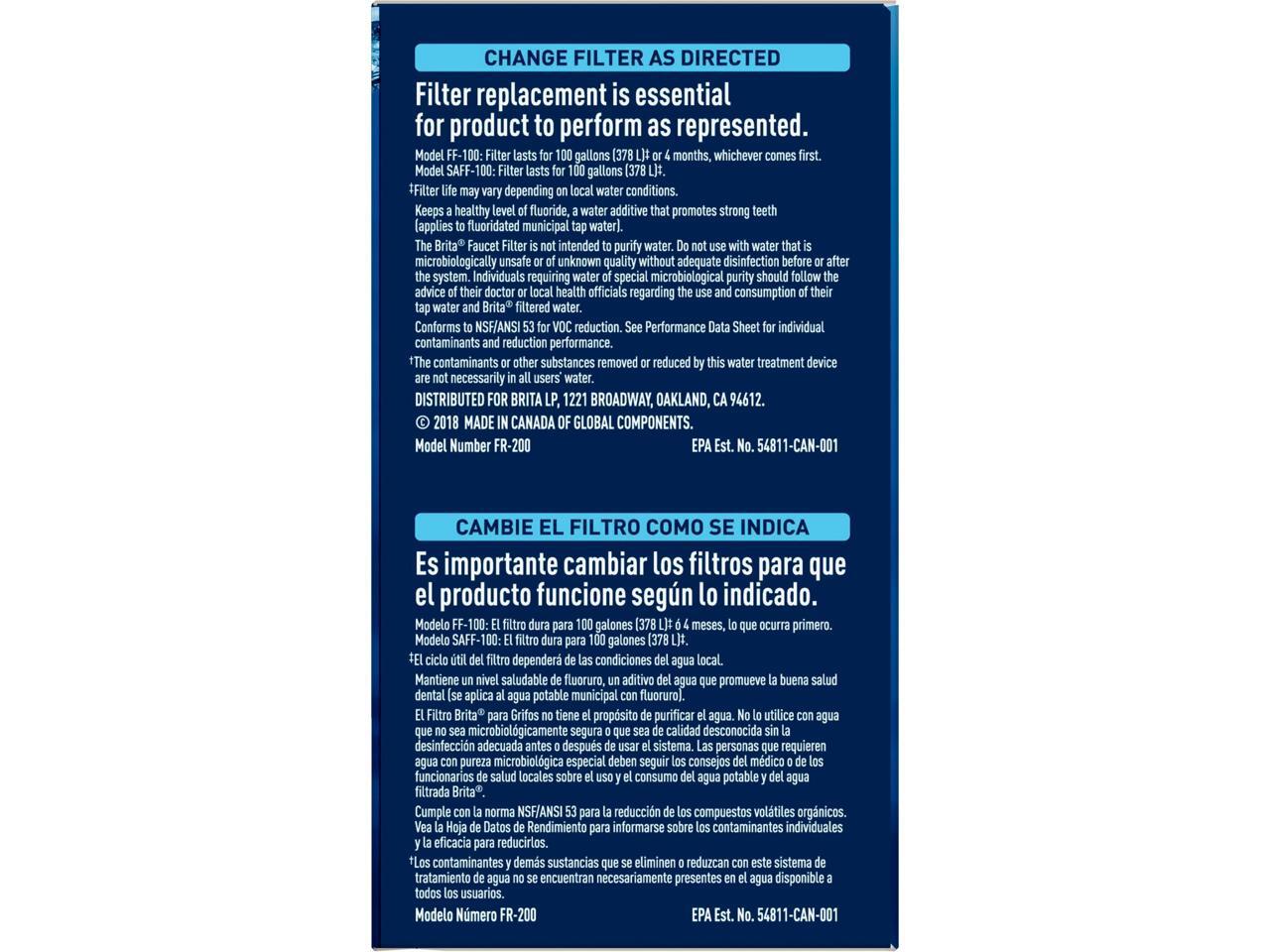 CHANGE FILTER AS DIRECTED

Filter replacement is essential for product to perform as represented.

Model FF-100: Filter lasts for 100 gallons (378 L)‡ or 4 months, whichever comes first.
Model SAFF-100: Filter lasts for 100 gallons (378 L)‡.

‡Filter life may vary depending on local water conditions.

Keeps a healthy level of fluoride, a water additive that promotes strong teeth (applies to fluoridated municipal tap water).

The Brita® Faucet Filter is not intended to purify water. Do not use with water that is microbiologically unsafe or of unknown quality without adequate disinfection before or after the system. Individuals requiring water of special microbiological purity should follow the advice of their doctor or local health officials regarding the use and consumption of their tap water and Brita® filtered water.

Conforms to NSF/ANSI 53 for VOC reduction. See Performance Data Sheet for individual contaminants and reduction performance.

†The contaminants or other substances removed or reduced by this water treatment device are not necessarily in all users' water.

DISTRIBUTED FOR BRITA LP, 1221 BROADWAY, OAKLAND, CA 94612.

© 2018 MADE IN CANADA OF GLOBAL COMPONENTS.

Model Number FR-200 EPA Est. No. 54811-CAN-001

CAMBIE EL FILTRO COMO SE INDICA

Es importante cambiar los filtros para que el producto funcione según lo indicado.

Modelo FF-100: El filtro dura para 100 galones (378 L)‡ ó 4 meses, lo que ocurra primero.
Modelo SAFF-100: El filtro dura para 100 galones (378 L)‡.

‡El ciclo útil del filtro dependerá de las condiciones del agua local.

Mantiene un nivel saludable de fluoruro, un aditivo del agua que promueve la buena salud dental (se aplica al agua potable municipal con fluoruro).

El Filtro Brita® para Grifos no tiene el propósito de purificar el agua. No lo utilice con agua que no sea microbiológicamente segura o que sea de calidad desconocida sin la desinfección adecuada antes o después de usar el sistema. Las personas que requieren agua con pureza microbiológica especial deben seguir los consejos del médico o de los funcionarios de salud locales sobre el uso y el consumo del agua potable y del agua filtrada Brita®.

Cumple con la norma NSF/ANSI 53 para la reducción de los compuestos volátiles orgánicos. Vea la Hoja de Datos de Rendimiento para informarse sobre los contaminantes individuales y la eficacia para reducirlos.

†Los contaminantes y demás sustancias que se eliminen o reduzcan con este sistema de tratamiento de agua no se encuentran necesariamente presentes en el agua disponible a todos los usuarios.

Modelo Número FR-200 EPA Est. No. 54811-CAN-001